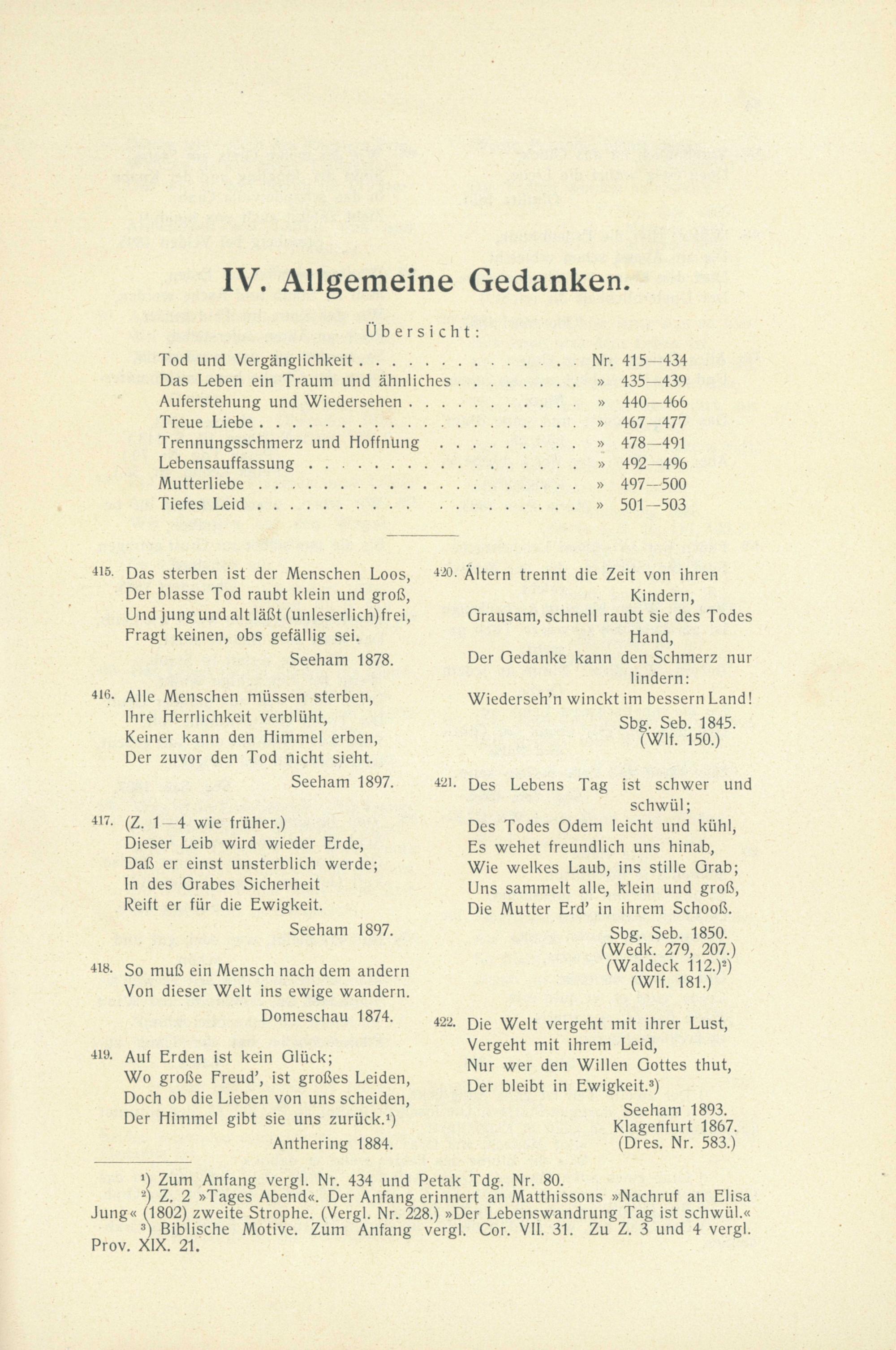 IV. Allgemeine Gedanken.

Übersicht:

Tod und Vergänglichkeit Nr. 415—434
Das Leben ein Traum und ähnliches » 435—439
Auferstehung und Wiedersehen » 440—466
Treue Liebe » 467—477
Trennungsschmerz und Hoffnung » 478—491
Lebensauffassung » 492—496
Mutterliebe » 497—500
Tiefes Leid » 501—503

415. Das sterben ist der Menschen Loos,
Der blasse Tod raubt klein und groß,
Und jung und alt läßt (unleserlich) frei,
Fragt keinen, obs gefällig sei.
Seeham 1878.

416. Alle Menschen müssen sterben,
Ihre Herrlichkeit verblüht,
Keiner kann den Himmel erben,
Der zuvor den Tod nicht sieht.
Seeham 1897.

417. (Z. 1—4 wie früher.)
Dieser Leib wird wieder Erde,
Daß er einst unsterblich werde;
In des Grabes Sicherheit
Reift er für die Ewigkeit.
Seeham 1897.

418. So muß ein Mensch nach dem andern
Von dieser Welt ins ewige wandern.
Domeschau 1874.

419. Auf Erden ist kein Glück;
Wo große Freud', ist großes Leiden,
Doch ob die Lieben von uns scheiden,
Der Himmel gibt sie uns zurück.$^{1}$)
Anthering 1884.

420. Ältern trennt die Zeit von ihren Kindern,
Grausam, schnell raubt sie des Todes Hand,
Der Gedanke kann den Schmerz nur lindern:
Wiederseh'n winckt im bessern Land!
Sbg. Seb. 1845.
(Wlf. 150.)

421. Des Lebens Tag ist schwer und schwül;
Des Todes Odem leicht und kühl,
Es wehet freundlich uns hinab,
Wie welkes Laub, ins stille Grab;
Uns sammelt alle, klein und groß,
Die Mutter Erd' in ihrem Schooß.
Sbg. Seb. 1850.
(Wedk. 279, 207.)
(Waldeck 112.)$^{2}$)
(Wlf. 181.)

422. Die Welt vergeht mit ihrer Lust,
Vergeht mit ihrem Leid,
Nur wer den Willen Gottes thut,
Der bleibt in Ewigkeit.$^{3}$)
Seeham 1893.
Klagenfurt 1867.
(Dres. Nr. 583.)

$^{1}$) Zum Anfang vergl. Nr. 434 und Petak Tdg. Nr. 80.
$^{2}$) Z. 2 »Tages Abend«. Der Anfang erinnert an Matthissons »Nachruf an Elisa Jung« (1802) zweite Strophe. (Vergl. Nr. 228.) »Der Lebenswandrung Tag ist schwül.«
$^{3}$) Biblische Motive. Zum Anfang vergl. Cor. VII. 31. Zu Z. 3 und 4 vergl. Prov. XIX. 21.